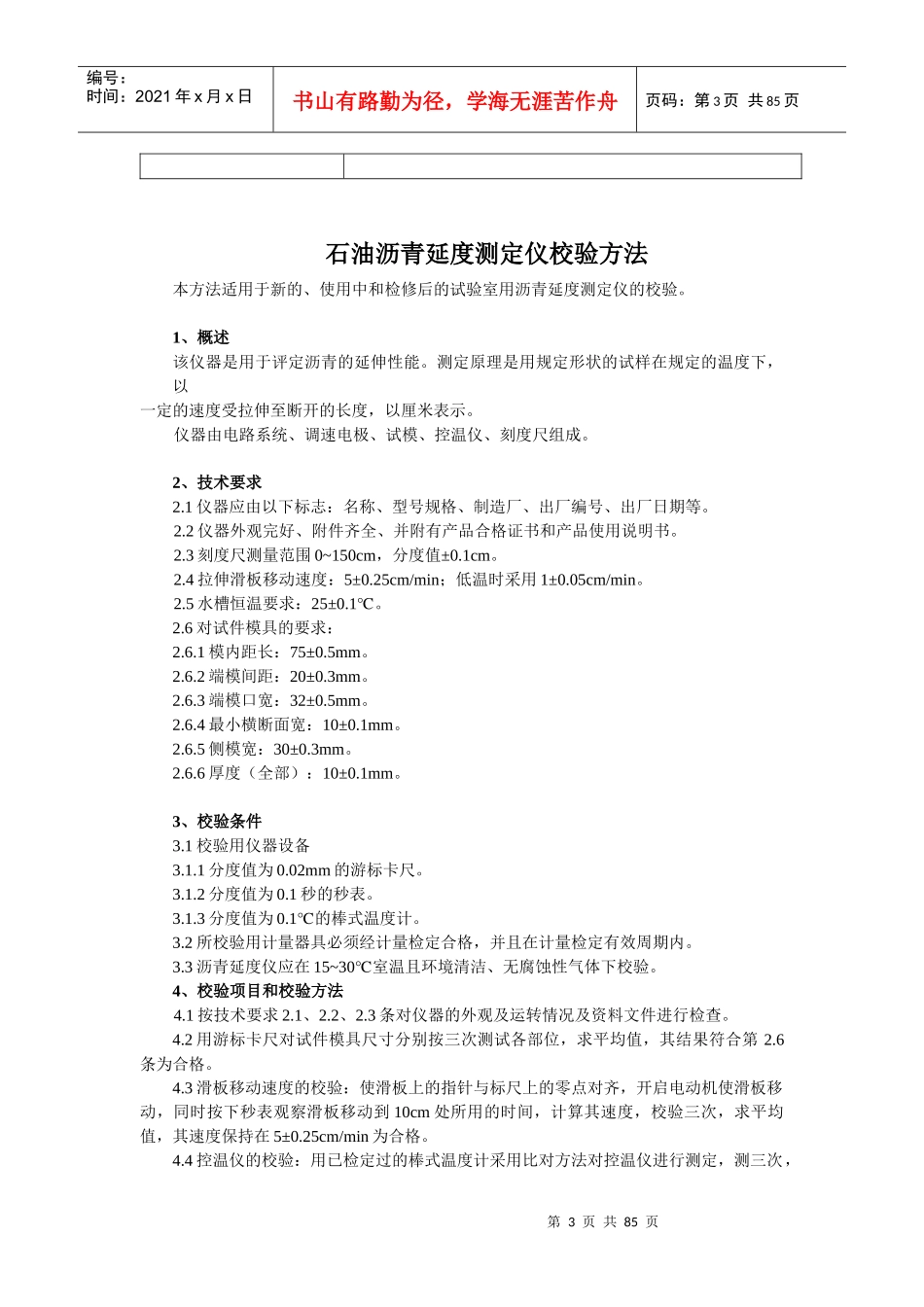 编号：
时间：2021 年 x 月 x 日

书山有路勤为径，学海无涯苦作舟

页码：第 3 页 共 85 页

石油沥青延度测定仪校验方法

本方法适用于新的、使用中和检修后的试验室用沥青延度测定仪的校验。

1、概述

该仪器是用于评定沥青的延伸性能。测定原理是用规定形状的试样在规定的温度下，以一定的速度受拉伸至断开的长度，以厘米表示。

仪器由电路系统、调速电极、试模、控温仪、刻度尺组成。

2、技术要求

2.1 仪器应由以下标志：名称、型号规格、制造厂、出厂编号、出厂日期等。
2.2 仪器外观完好、附件齐全、并附有产品合格证书和产品使用说明书。
2.3 刻度尺测量范围 0~150cm，分度值±0.1cm。
2.4 拉伸滑板移动速度：5±0.25cm/min；低温时采用 1±0.05cm/min。
2.5 水槽恒温要求：25±0.1℃。
2.6 对试件模具的要求：
2.6.1 模内距长：75±0.5mm。
2.6.2 端模间距：20±0.3mm。
2.6.3 端模口宽：32±0.5mm。
2.6.4 最小横断面宽：10±0.1mm。
2.6.5 侧模宽：30±0.3mm。
2.6.6 厚度（全部）：10±0.1mm。

3、校验条件

3.1 校验用仪器设备
3.1.1 分度值为 0.02mm 的游标卡尺。
3.1.2 分度值为 0.1 秒的秒表。
3.1.3 分度值为 0.1℃的棒式温度计。
3.2 所校验用计量器具必须经计量检定合格，并且在计量检定有效周期内。
3.3 沥青延度仪应在 15~30℃室温且环境清洁、无腐蚀性气体下校验。

4、校验项目和校验方法

4.1 按技术要求 2.1、2.2、2.3 条对仪器的外观及运转情况及资料文件进行检查。

4.2 用游标卡尺对试件模具尺寸分别按三次测试各部位，求平均值，其结果符合第 2.6 条为合格。

4.3 滑板移动速度的校验：使滑板上的指针与标尺上的零点对齐，开启电动机使滑板移动，同时按下秒表观察滑板移动到 10cm 处所用的时间，计算其速度，校验三次，求平均值，其速度保持在 5±0.25cm/min 为合格。

4.4 控温仪的校验：用已检定过的棒式温度计采用比对方法对控温仪进行测定，测三次，

第 3 页 共 85 页